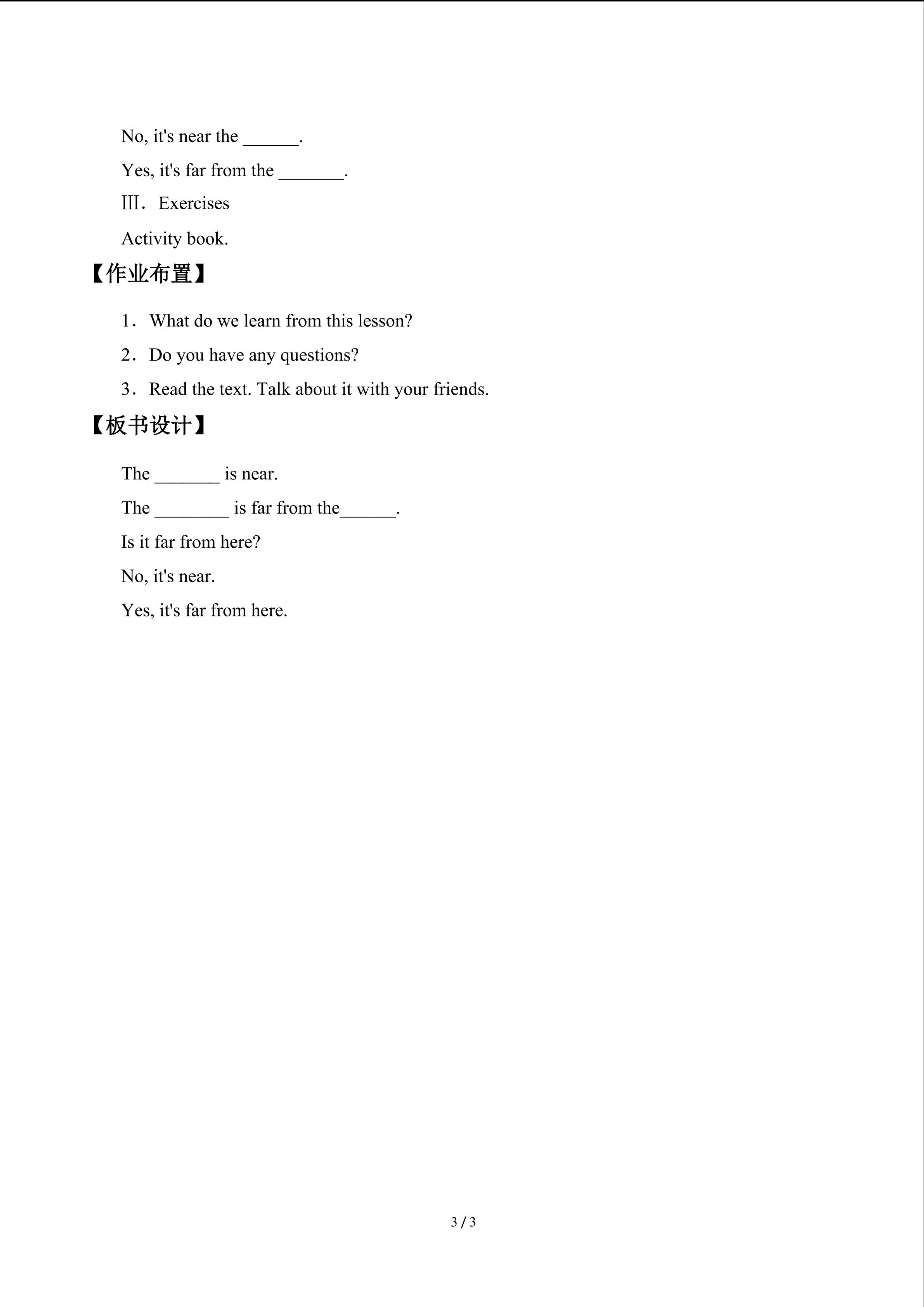 No, it's near the ______.

Yes, it's far from the _______.

Ⅲ. Exercises

Activity book.

【作业布置】

1. What do we learn from this lesson?

2. Do you have any questions?

3. Read the text. Talk about it with your friends.

【板书设计】

The _______ is near.

The ________ is far from the______.

Is it far from here?

No, it's near.

Yes, it's far from here.

3 / 3